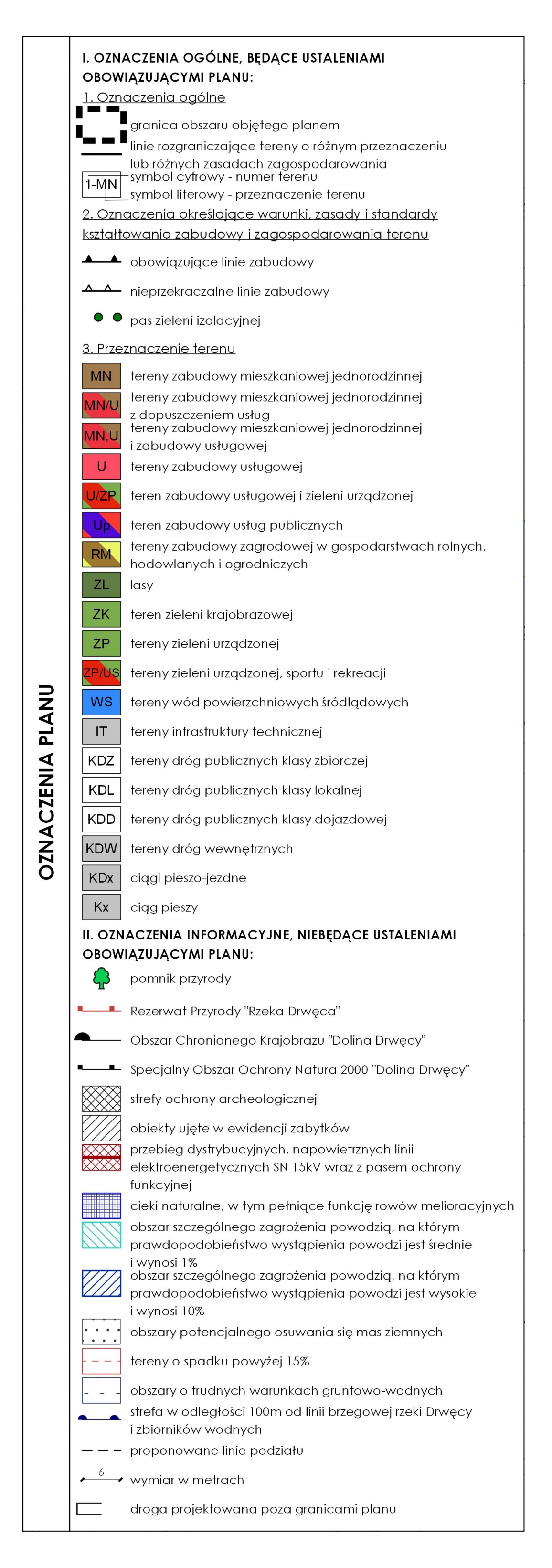 OZNACZENIA PLANU

I. OZNACZENIA OGÓLNE, BĘDĄCE USTALENIAMI OBOWIĄZUJĄCYMI PLANU:

1. Oznaczenia ogólne

granica obszaru objętego planem

linie rozgraniczające tereny o różnym przeznaczeniu lub różnych zasadach zagospodarowania

1-MN symbol cyfrowy - numer terenu

symbol literowy - przeznaczenie terenu

2. Oznaczenia określające warunki, zasady i standardy kształtowania zabudowy i zagospodarowania terenu

obowiązujące linie zabudowy

nieprzekraczalne linie zabudowy

pas zieleni izolacyjnej

3. Przeznaczenie terenu

MN tereny zabudowy mieszkaniowej jednorodzinnej

MN/U tereny zabudowy mieszkaniowej jednorodzinnej z dopuszczeniem usług

MN,U tereny zabudowy mieszkaniowej jednorodzinnej i zabudowy usługowej

U tereny zabudowy usługowej

U/ZP teren zabudowy usługowej i zieleni urządzonej

Up teren zabudowy usług publicznych

RM tereny zabudowy zagrodowej w gospodarstwach rolnych, hodowlanych i ogrodniczych

ZL lasy

ZK teren zieleni krajobrazowej

ZP tereny zieleni urządzonej

ZP/US tereny zieleni urządzonej, sportu i rekreacji

WS tereny wód powierzchniowych śródlądowych

IT tereny infrastruktury technicznej

KDZ tereny dróg publicznych klasy zbiorczej

KDL tereny dróg publicznych klasy lokalnej

KDD tereny dróg publicznych klasy dojazdowej

KDW tereny dróg wewnętrznych

KDx ciągi pieszo-jezdne

Kx ciąg pieszy

II. OZNACZENIA INFORMACYJNE, NIEBĘDĄCE USTALENIAMI OBOWIĄZUJĄCYMI PLANU:

pomnik przyrody

Rezerwat Przyrody "Rzeka Drwęca"

Obszar Chronionego Krajobrazu "Dolina Drwęcy"

Specjalny Obszar Ochrony Natura 2000 "Dolina Drwęcy"

strefy ochrony archeologicznej

obiekty ujęte w ewidencji zabytków

przebieg dystrybucyjnych, napowietrznych linii elektroenergetycznych SN 15kV wraz z pasem ochrony funkcyjnej

cieki naturalne, w tym pełniące funkcję rowów melioracyjnych

obszar szczególnego zagrożenia powodzią, na którym prawdopodobieństwo wystąpienia powodzi jest średnie i wynosi 1%

obszar szczególnego zagrożenia powodzią, na którym prawdopodobieństwo wystąpienia powodzi jest wysokie i wynosi 10%

obszary potencjalnego osuwania się mas ziemnych

tereny o spadku powyżej 15%

obszary o trudnych warunkach gruntowo-wodnych

strefa w odległości 100m od linii brzegowej rzeki Drwęcy i zbiorników wodnych

proponowane linie podziału

6 wymiar w metrach

droga projektowana poza granicami planu